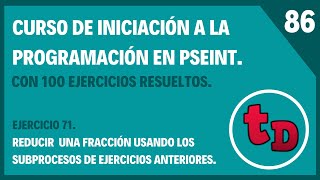 86

CURSO DE INICIACIÓN A LA PROGRAMACIÓN EN PSEINT.

CON 100 EJERCICIOS RESUELTOS.

EJERCICIO 71.

REDUCIR UNA FRACCIÓN USANDO LOS SUBPROCESOS DE EJERCICIOS ANTERIORES.

tD